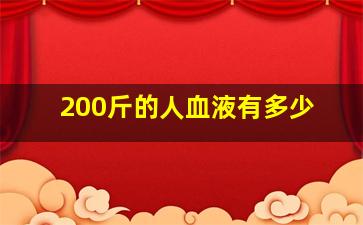 200斤的人血液有多少